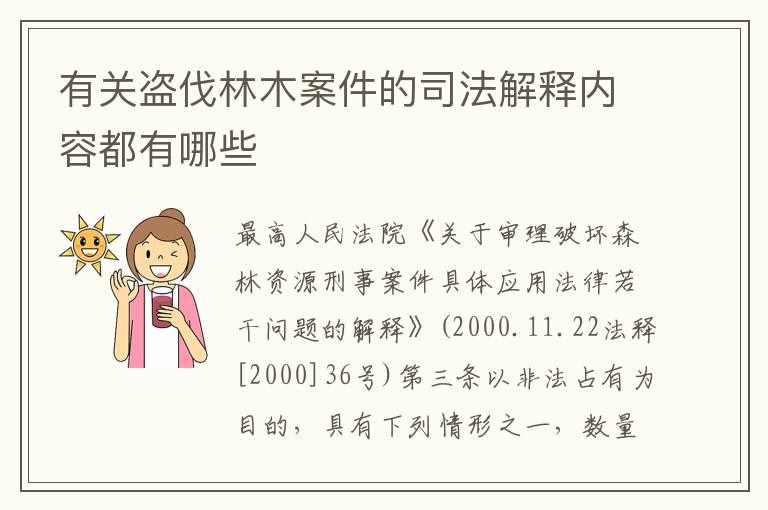 有关盗伐林木案件的司法解释内容都有哪些

最高人民法院《关于审理破坏森林资源刑事案件具体应用法律若干问题的解释》(2000.11.22法释[2000]36号)第三条以非法占有为目的，具有下列情形之一，数量